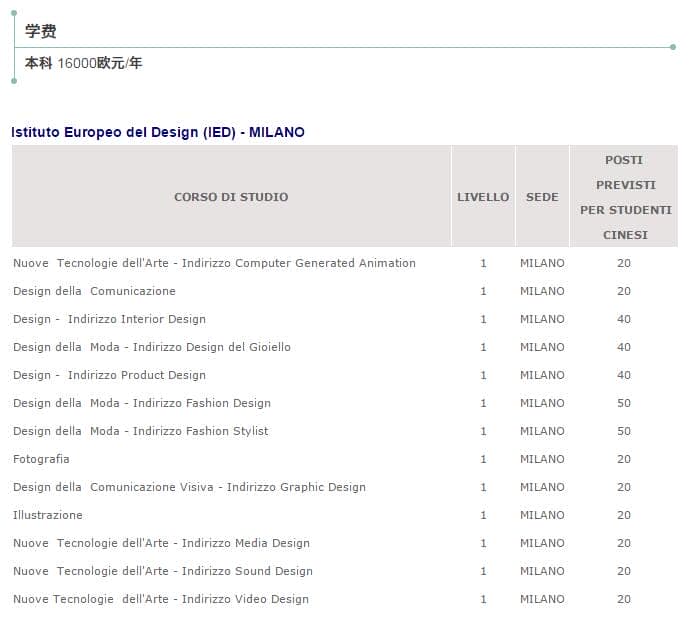 学费

本科 16000欧元/年

Istituto Europeo del Design (IED) - MILANO

| CORSO DI STUDIO | LIVELLO | SEDE | POSTI PREVISTI PER STUDENTI CINESI |
|---|---|---|---|
| Nuove Tecnologie dell'Arte - Indirizzo Computer Generated Animation | 1 | MILANO | 20 |
| Design della Comunicazione | 1 | MILANO | 20 |
| Design - Indirizzo Interior Design | 1 | MILANO | 40 |
| Design della Moda - Indirizzo Design del Gioiello | 1 | MILANO | 40 |
| Design - Indirizzo Product Design | 1 | MILANO | 40 |
| Design della Moda - Indirizzo Fashion Design | 1 | MILANO | 50 |
| Design della Moda - Indirizzo Fashion Stylist | 1 | MILANO | 50 |
| Fotografia | 1 | MILANO | 20 |
| Design della Comunicazione Visiva - Indirizzo Graphic Design | 1 | MILANO | 20 |
| Illustrazione | 1 | MILANO | 20 |
| Nuove Tecnologie dell'Arte - Indirizzo Media Design | 1 | MILANO | 20 |
| Nuove Tecnologie dell'Arte - Indirizzo Sound Design | 1 | MILANO | 20 |
| Nuove Tecnologie dell'Arte - Indirizzo Video Design | 1 | MILANO | 20 |